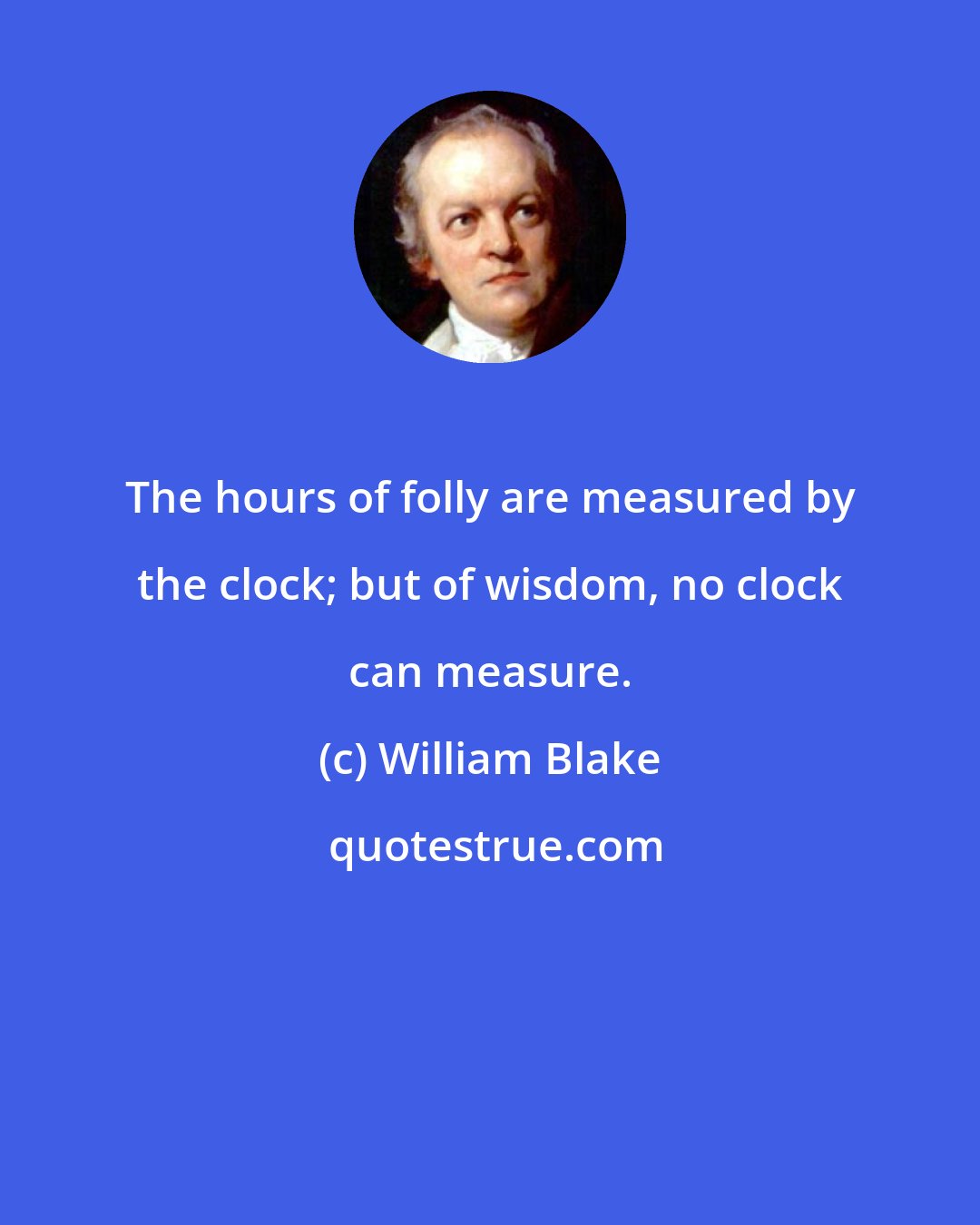 The hours of folly are measured by the clock; but of wisdom, no clock can measure.

(c) William Blake

quotestrue.com